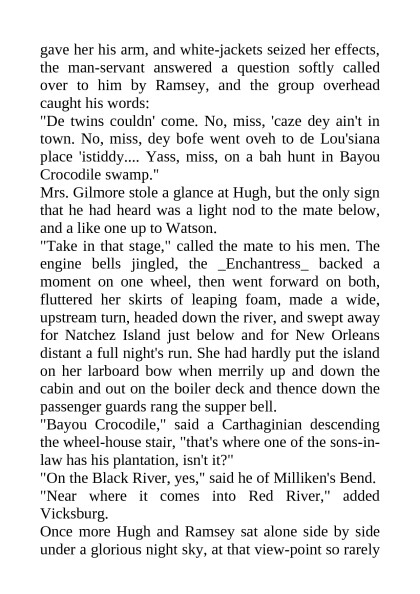 gave her his arm, and white-jackets seized her effects, the man-servant answered a question softly called over to him by Ramsey, and the group overhead caught his words:
"De twins couldn' come. No, miss, 'caze dey ain't in town. No, miss, dey bofe went oveh to de Lou'siana place 'istiddy.... Yass, miss, on a bah hunt in Bayou Crocodile swamp."
Mrs. Gilmore stole a glance at Hugh, but the only sign that he had heard was a light nod to the mate below, and a like one up to Watson.
"Take in that stage," called the mate to his men. The engine bells jingled, the _Enchantress_ backed a moment on one wheel, then went forward on both, fluttered her skirts of leaping foam, made a wide, upstream turn, headed down the river, and swept away for Natchez Island just below and for New Orleans distant a full night's run. She had hardly put the island on her larboard bow when merrily up and down the cabin and out on the boiler deck and thence down the passenger guards rang the supper bell.
"Bayou Crocodile," said a Carthaginian descending the wheel-house stair, "that's where one of the sons-in-law has his plantation, isn't it?"
"On the Black River, yes," said he of Milliken's Bend.
"Near where it comes into Red River," added Vicksburg.
Once more Hugh and Ramsey sat alone side by side under a glorious night sky, at that view-point so rarely